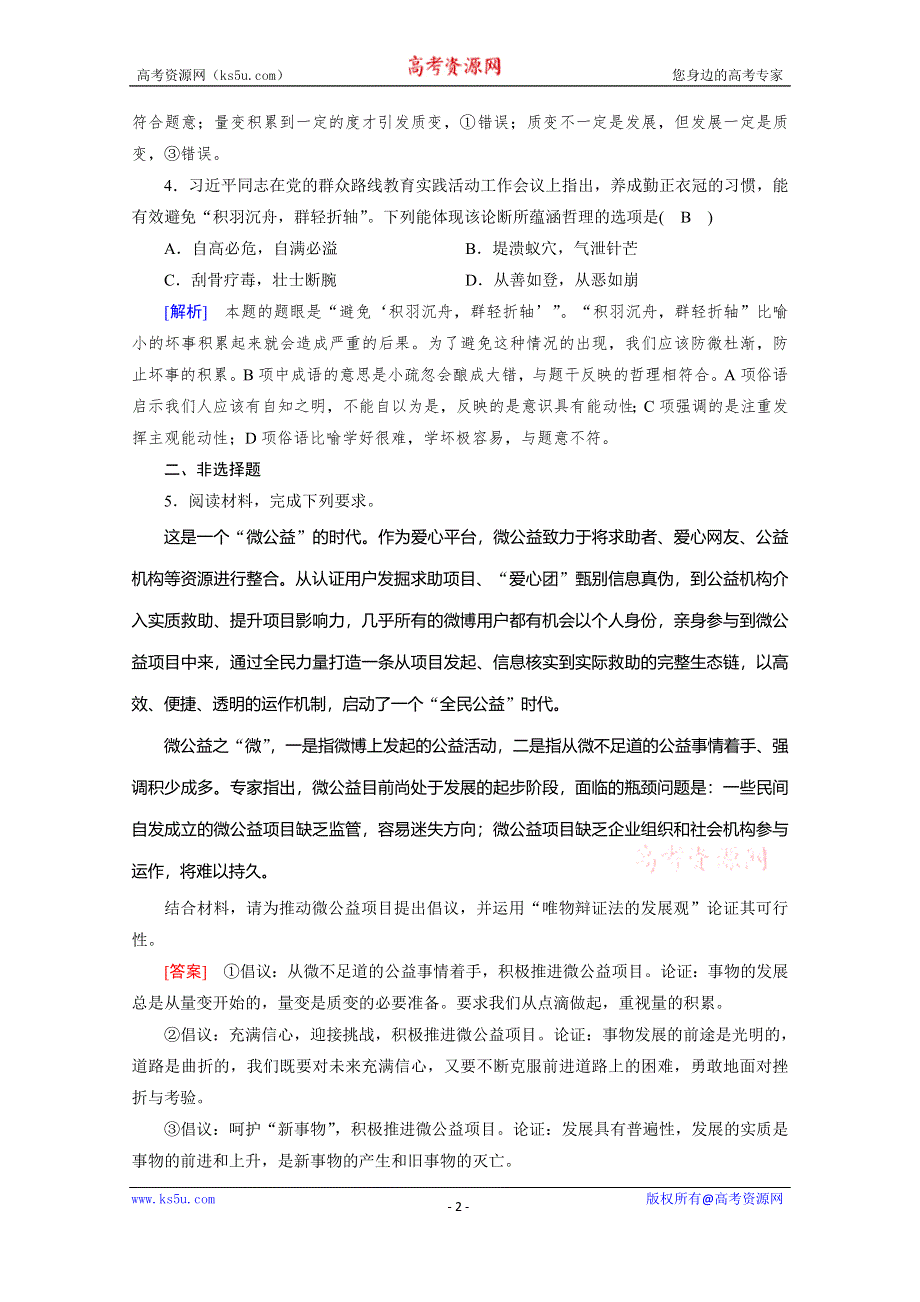 高考资源网（ks5u.com） 高考资源网 您身边的高考专家

符合题意；量变积累到一定的度才引发质变，①错误；质变不一定是发展，但发展一定是质变，③错误。

4．习近平同志在党的群众路线教育实践活动工作会议上指出，养成勤正衣冠的习惯，能有效避免“积羽沉舟，群轻折轴”。下列能体现该论断所蕴涵哲理的选项是( B )

A．自高必危，自满必溢 B．堤溃蚁穴，气泄针芒

C．刮骨疗毒，壮士断腕 D．从善如登，从恶如崩

[解析] 本题的题眼是“避免‘积羽沉舟，群轻折轴’”。“积羽沉舟，群轻折轴”比喻小的坏事积累起来就会造成严重的后果。为了避免这种情况的出现，我们应该防微杜渐，防止坏事的积累。B项中成语的意思是小疏忽会酿成大错，与题干反映的哲理相符合。A项俗语启示我们人应该有自知之明，不能自以为是，反映的是意识具有能动性；C项强调的是注重发挥主观能动性；D项俗语比喻学好很难，学坏极容易，与题意不符。

二、非选择题

5．阅读材料，完成下列要求。

这是一个“微公益”的时代。作为爱心平台，微公益致力于将求助者、爱心网友、公益机构等资源进行整合。从认证用户发掘求助项目、“爱心团”甄别信息真伪，到公益机构介入实质救助、提升项目影响力，几乎所有的微博用户都有机会以个人身份，亲身参与到微公益项目中来，通过全民力量打造一条从项目发起、信息核实到实际救助的完整生态链，以高效、便捷、透明的运作机制，启动了一个“全民公益”时代。

微公益之“微”，一是指微博上发起的公益活动，二是指从微不足道的公益事情着手、强调积少成多。专家指出，微公益目前尚处于发展的起步阶段，面临的瓶颈问题是：一些民间自发成立的微公益项目缺乏监管，容易迷失方向；微公益项目缺乏企业组织和社会机构参与运作，将难以持久。

高考资源网

结合材料，请为推动微公益项目提出倡议，并运用“唯物辩证法的发展观”论证其可行性。

[答案] ①倡议：从微不足道的公益事情着手，积极推进微公益项目。论证：事物的发展总是从量变开始的，量变是质变的必要准备。要求我们从点滴做起，重视量的积累。

②倡议：充满信心，迎接挑战，积极推进微公益项目。论证：事物发展的前途是光明的，道路是曲折的，我们既要对未来充满信心，又要不断克服前进道路上的困难，勇敢地面对挫折与考验。

③倡议：呵护“新事物”，积极推进微公益项目。论证：发展具有普遍性，发展的实质是事物的前进和上升，是新事物的产生和旧事物的灭亡。

www.ks5u.com - 2 - 版权所有@高考资源网